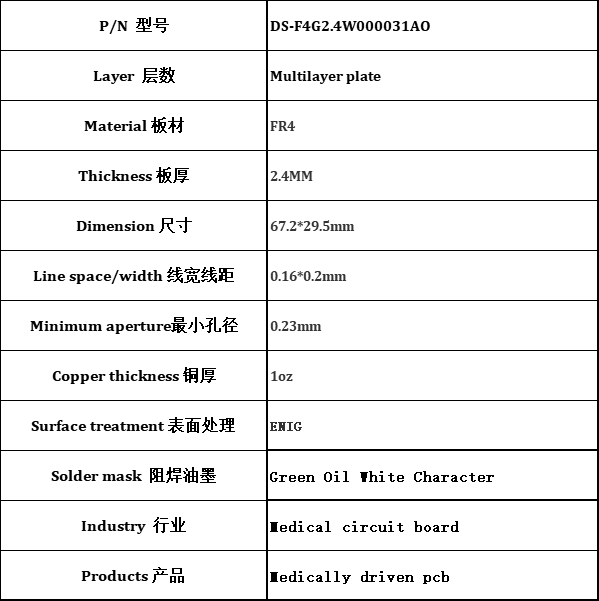 | P/N 型号 | DS-F4G2.4W000031AO |
|---|---|
| Layer 层数 | Multilayer plate |
| Material 板材 | FR4 |
| Thickness 板厚 | 2.4MM |
| Dimension 尺寸 | 67.2*29.5mm |
| Line space/width 线宽线距 | 0.16*0.2mm |
| Minimum aperture最小孔径 | 0.23mm |
| Copper thickness 铜厚 | 1oz |
| Surface treatment 表面处理 | ENIG |
| Solder mask 阻焊油墨 | Green Oil White Character |
| Industry 行业 | Medical circuit board |
| Products 产品 | Medically driven pcb |